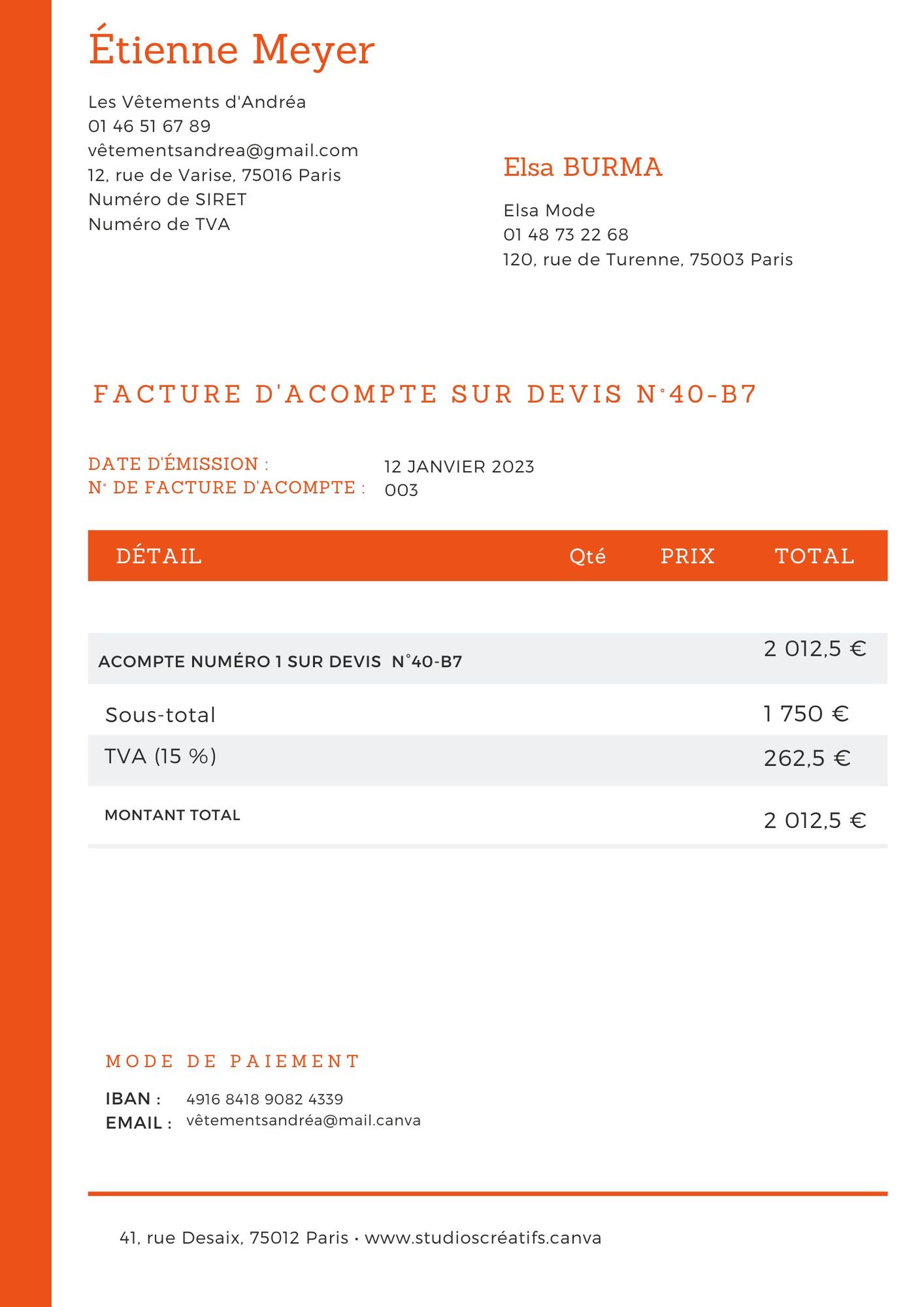 Étienne Meyer

Les Vêtements d'Andréa
01 46 51 67 89
vêtementsandrea@gmail.com
12, rue de Varise, 75016 Paris
Numéro de SIRET
Numéro de TVA

Elsa BURMA

Elsa Mode
01 48 73 22 68
120, rue de Turenne, 75003 Paris

FACTURE D'ACOMPTE SUR DEVIS N°40-B7

DATE D'ÉMISSION : 12 JANVIER 2023
N° DE FACTURE D'ACOMPTE : 003

| DÉTAIL | Qté | PRIX | TOTAL |
|---|---|---|---|
| ACOMPTE NUMÉRO 1 SUR DEVIS N°40-B7 | | | 2 012,5 € |
| Sous-total | | | 1 750 € |
| TVA (15 %) | | | 262,5 € |
| MONTANT TOTAL | | | 2 012,5 € |

MODE DE PAIEMENT

IBAN : 4916 8418 9082 4339
EMAIL : vêtementsandréa@mail.canva

41, rue Desaix, 75012 Paris • www.studioscréatifs.canva